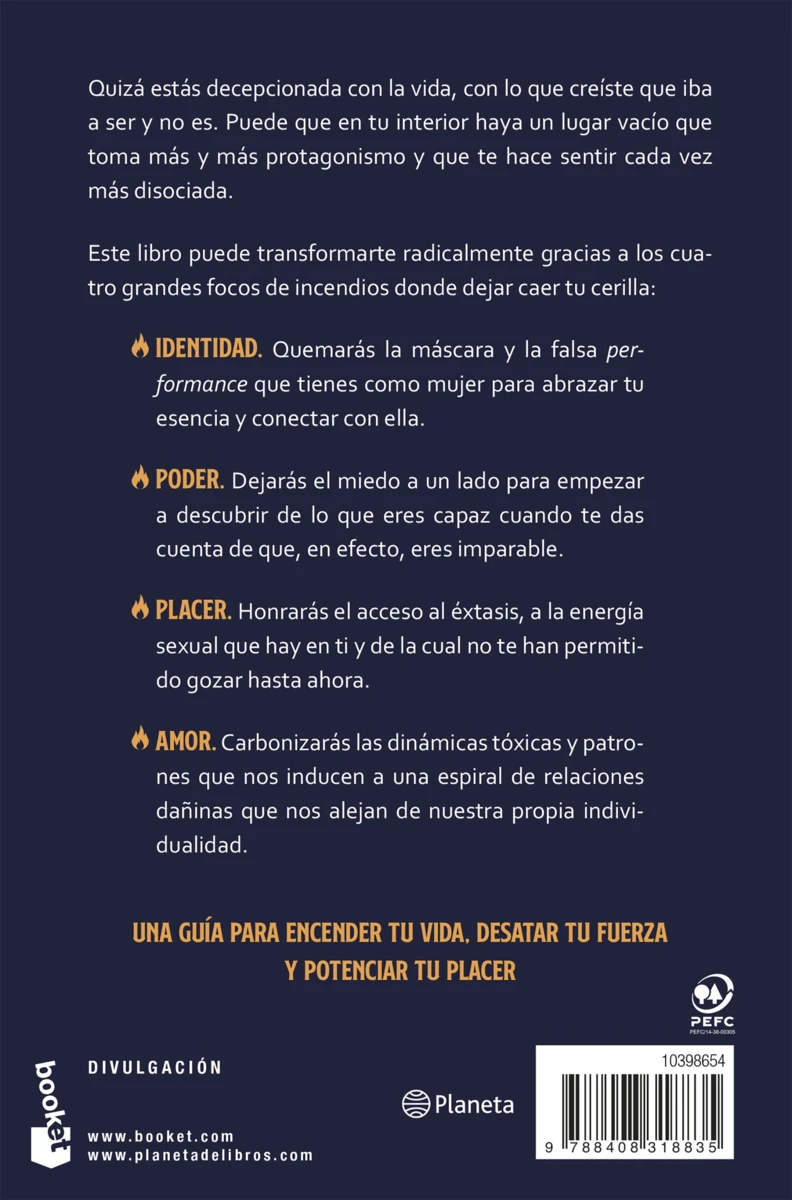 Quizá estás decepcionada con la vida, con lo que creíste que iba a ser y no es. Puede que en tu interior haya un lugar vacío que toma más y más protagonismo y que te hace sentir cada vez más disociada.

Este libro puede transformarte radicalmente gracias a los cuatro grandes focos de incendios donde dejar caer tu cerilla:

IDENTIDAD. Quemarás la máscara y la falsa performance que tienes como mujer para abrazar tu esencia y conectar con ella.

PODER. Dejarás el miedo a un lado para empezar a descubrir de lo que eres capaz cuando te das cuenta de que, en efecto, eres imparable.

PLACER. Honrarás el acceso al éxtasis, a la energía sexual que hay en ti y de la cual no te han permitido gozar hasta ahora.

AMOR. Carbonizarás las dinámicas tóxicas y patrones que nos inducen a una espiral de relaciones dañinas que nos alejan de nuestra propia individualidad.

UNA GUÍA PARA ENCENDER TU VIDA, DESATAR TU FUERZA Y POTENCIAR TU PLACER

PEFC
PEFC/14-38-00305

booket

DIVULGACIÓN

www.booket.com
www.planetadelibros.com

Planeta

10398654

9 788408 318835